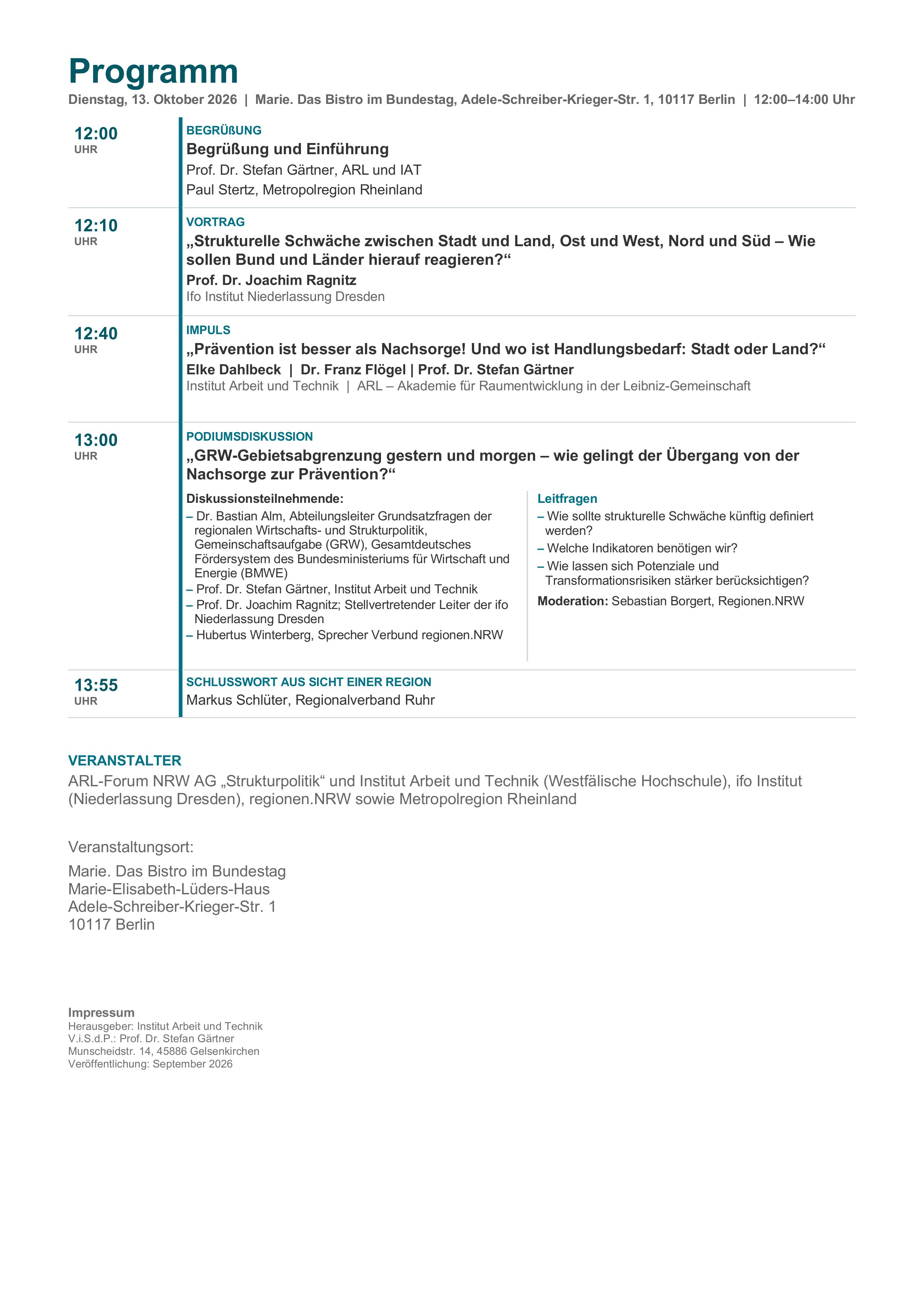 Programm

Dienstag, 13. Oktober 2026 | Marie. Das Bistro im Bundestag, Adele-Schreiber-Krieger-Str. 1, 10117 Berlin | 12:00–14:00 Uhr

12:00
UHR

BEGRÜßUNG

Begrüßung und Einführung

Prof. Dr. Stefan Gärtner, ARL und IAT
Paul Stertz, Metropolregion Rheinland

12:10
UHR

VORTRAG

„Strukturelle Schwäche zwischen Stadt und Land, Ost und West, Nord und Süd – Wie sollen Bund und Länder hierauf reagieren?“

Prof. Dr. Joachim Ragnitz
Ifo Institut Niederlassung Dresden

12:40
UHR

IMPULS

„Prävention ist besser als Nachsorge! Und wo ist Handlungsbedarf: Stadt oder Land?“

Elke Dahlbeck | Dr. Franz Flögel | Prof. Dr. Stefan Gärtner
Institut Arbeit und Technik | ARL – Akademie für Raumentwicklung in der Leibniz-Gemeinschaft

13:00
UHR

PODIUMSDISKUSSION

„GRW-Gebietsabgrenzung gestern und morgen – wie gelingt der Übergang von der Nachsorge zur Prävention?“

Diskussionsteilnehmende:
- Dr. Bastian Alm, Abteilungsleiter Grundsatzfragen der regionalen Wirtschafts- und Strukturpolitik, Gemeinschaftsaufgabe (GRW), Gesamtdeutsches Fördersystem des Bundesministeriums für Wirtschaft und Energie (BMWE)
- Prof. Dr. Stefan Gärtner, Institut Arbeit und Technik
- Prof. Dr. Joachim Ragnitz; Stellvertretender Leiter der ifo Niederlassung Dresden
- Hubertus Winterberg, Sprecher Verbund regionen.NRW

Leitfragen
- Wie sollte strukturelle Schwäche künftig definiert werden?
- Welche Indikatoren benötigen wir?
- Wie lassen sich Potenziale und Transformationsrisiken stärker berücksichtigen?

Moderation: Sebastian Borgert, Regionen.NRW

13:55
UHR

SCHLUSSWORT AUS SICHT EINER REGION

Markus Schlüter, Regionalverband Ruhr

VERANSTALTER

ARL-Forum NRW AG „Strukturpolitik“ und Institut Arbeit und Technik (Westfälische Hochschule), ifo Institut (Niederlassung Dresden), regionen.NRW sowie Metropolregion Rheinland

Veranstaltungsort:

Marie. Das Bistro im Bundestag
Marie-Elisabeth-Lüders-Haus
Adele-Schreiber-Krieger-Str. 1
10117 Berlin

Impressum
Herausgeber: Institut Arbeit und Technik
V.i.S.d.P.: Prof. Dr. Stefan Gärtner
Munscheidstr. 14, 45886 Gelsenkirchen
Veröffentlichung: September 2026